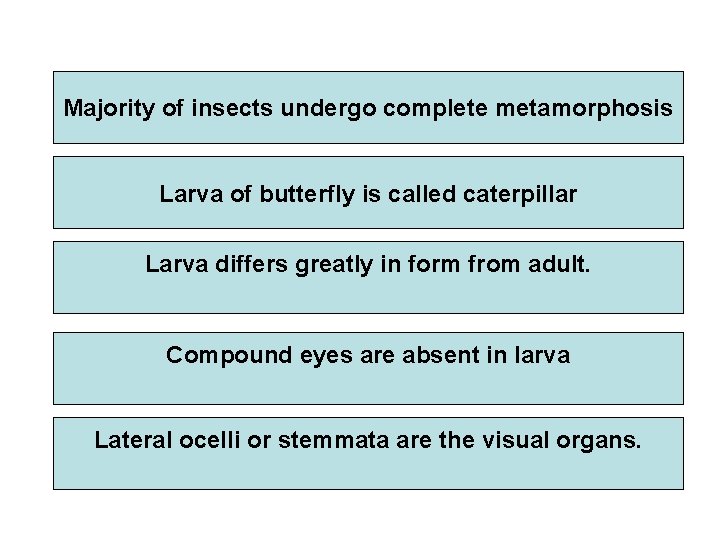 Majority of insects undergo complete metamorphosis

Larva of butterfly is called caterpillar

Larva differs greatly in form from adult.

Compound eyes are absent in larva

Lateral ocelli or stemmata are the visual organs.